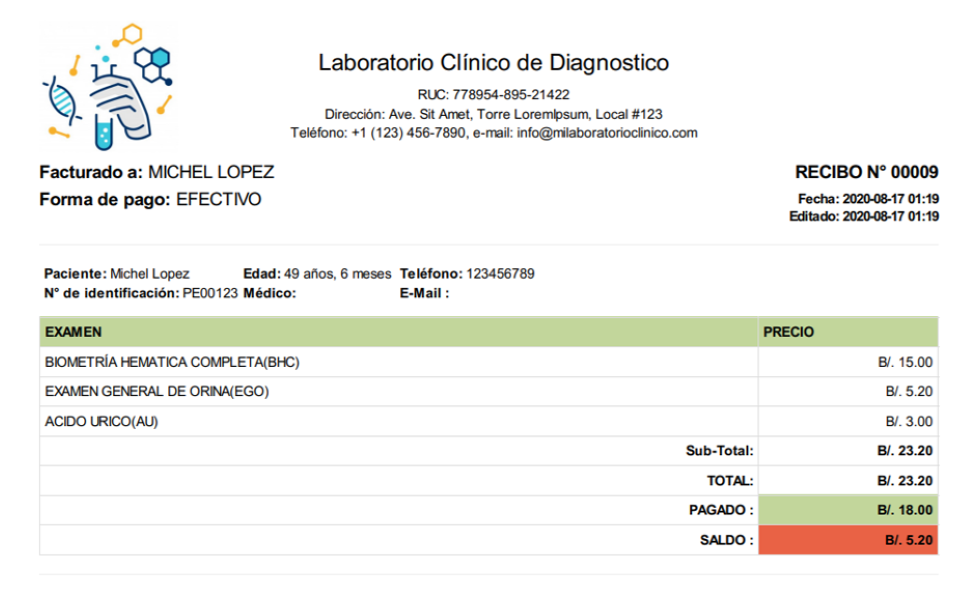 Laboratorio Clínico de Diagnostico
RUC: 778954-895-21422
Dirección: Ave. Sit Amet, Torre LoremIpsum, Local #123
Teléfono: +1 (123) 456-7890, e-mail: info@milaboratorioclinico.com

Facturado a: MICHEL LOPEZ
Forma de pago: EFECTIVO

RECIBO N° 00009
Fecha: 2020-08-17 01:19
Editado: 2020-08-17 01:19

Paciente: Michel Lopez Edad: 49 años, 6 meses Teléfono: 123456789
N° de identificación: PE00123 Médico: E-Mail :

| EXAMEN | PRECIO |
|---|---|
| BIOMETRÍA HEMATICA COMPLETA(BHC) | B/. 15.00 |
| EXAMEN GENERAL DE ORINA(EGO) | B/. 5.20 |
| ACIDO URICO(AU) | B/. 3.00 |
| Sub-Total: | B/. 23.20 |
| TOTAL: | B/. 23.20 |
| PAGADO : | B/. 18.00 |
| SALDO : | B/. 5.20 |